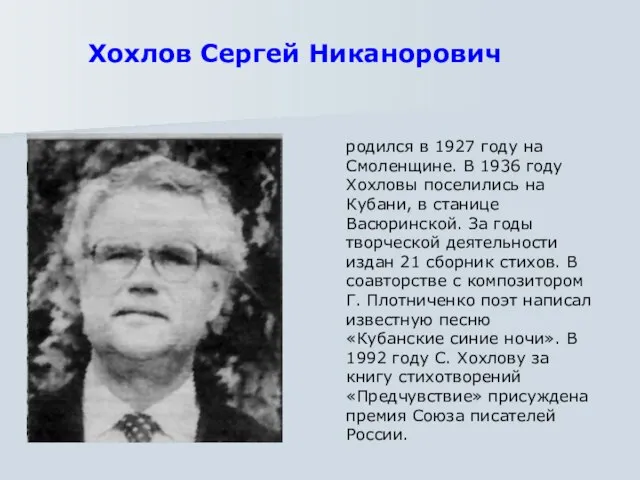 Хохлов Сергей Никанорович

родился в 1927 году на Смоленщине. В 1936 году Хохловы поселились на Кубани, в станице Васюринской. За годы творческой деятельности издан 21 сборник стихов. В соавторстве с композитором Г. Плотниченко поэт написал известную песню «Кубанские синие ночи». В 1992 году С. Хохлову за книгу стихотворений «Предчувствие» присуждена премия Союза писателей России.